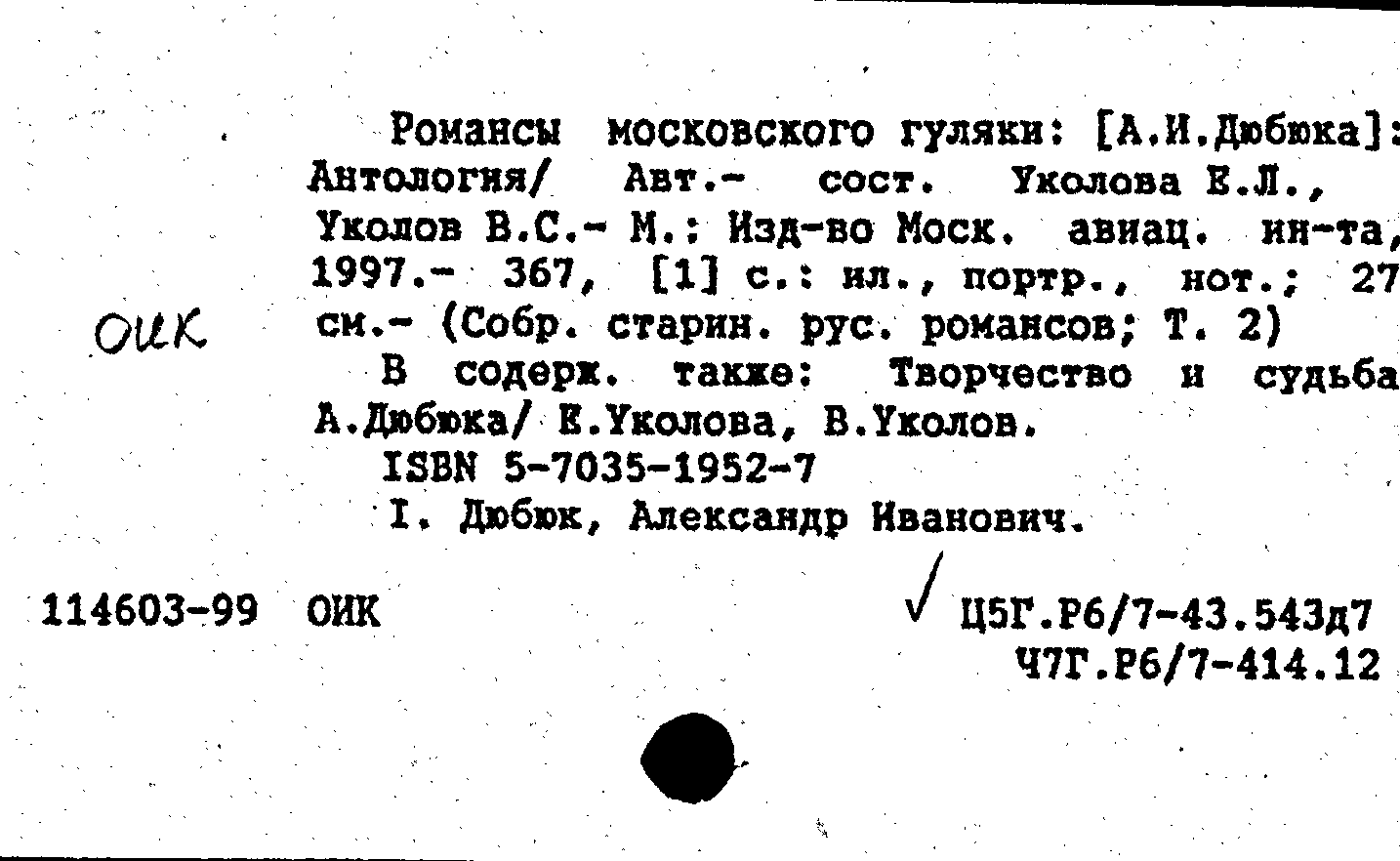 Романсы московского гуляки: [А.И.Дюбюка]: Антология/ Авт.- сост. Уколова Е.Л., Уколов В.С.- М.: Изд-во Моск. авиац. ин-та, 1997.- 367, [1] с.: ил., портр., нот.; 27 см.- (Собр. старин. рус. романсов; Т. 2)

ОИК

В содерж. также: Творчество и судьба А.Дюбюка/ Е.Уколова, В.Уколов.

ISBN 5-7035-1952-7

I. Дюбюк, Александр Иванович.

114603-99 ОИК

Ц5Г.Р6/7-43.543д7
Ч7Г.Р6/7-414.12